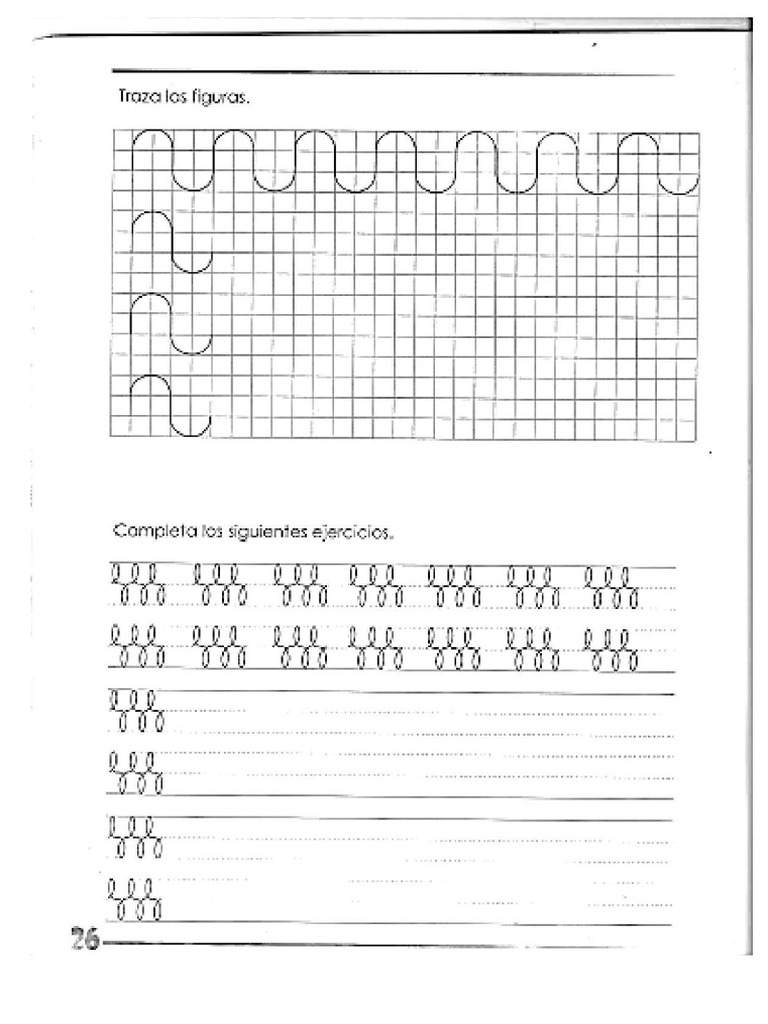 Traza las figuras.

Completa los siguientes ejercicios.

26